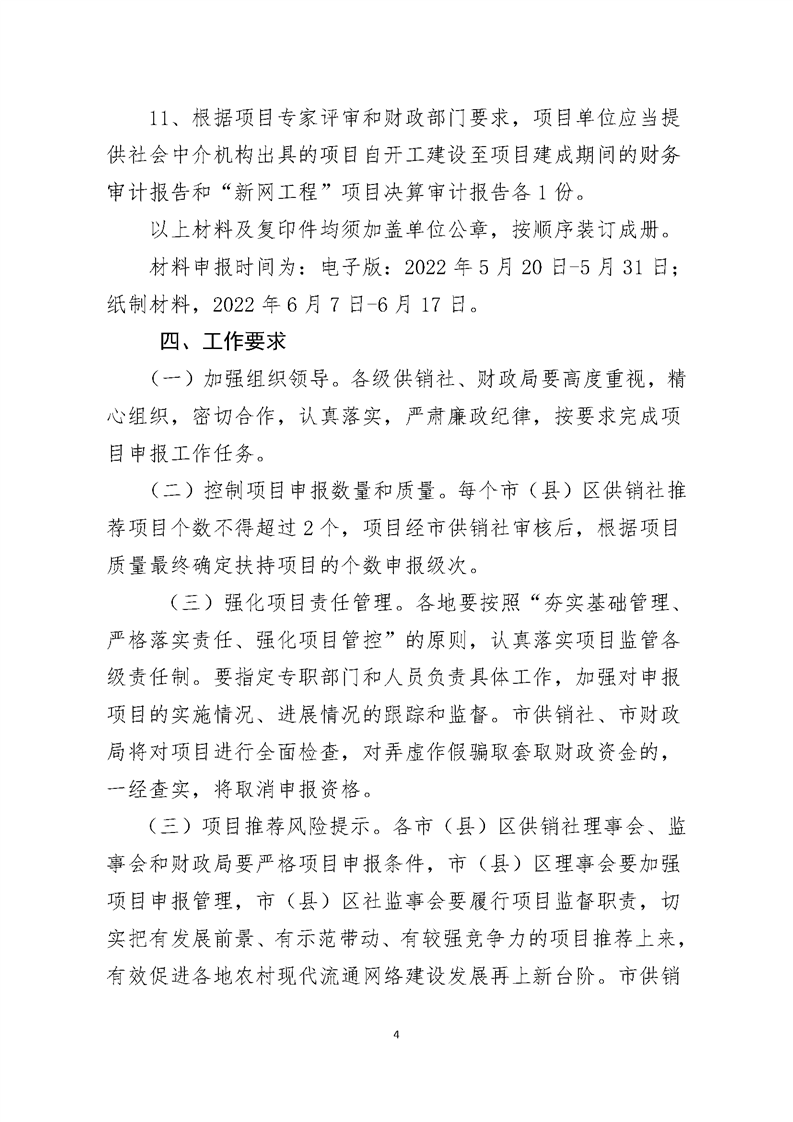 11、根据项目专家评审和财政部门要求，项目单位应当提供社会中介机构出具的项目自开工建设至项目建成期间的财务审计报告和“新网工程”项目决算审计报告各1份。

以上材料及复印件均须加盖单位公章，按顺序装订成册。

材料申报时间为：电子版：2022年5月20日-5月31日；纸制材料，2022年6月7日-6月17日。

四、工作要求

（一）加强组织领导。各级供销社、财政局要高度重视，精心组织，密切合作，认真落实，严肃廉政纪律，按要求完成项目申报工作任务。

（二）控制项目申报数量和质量。每个市（县）区供销社推荐项目个数不得超过2个，项目经市供销社审核后，根据项目质量最终确定扶持项目的个数申报级次。

（三）强化项目责任管理。各地要按照“夯实基础管理、严格落实责任、强化项目管控”的原则，认真落实项目监管各级责任制。要指定专职部门和人员负责具体工作，加强对申报项目的实施情况、进展情况的跟踪和监督。市供销社、市财政局将对项目进行全面检查，对弄虚作假骗取套取财政资金的，一经查实，将取消申报资格。

（三）项目推荐风险提示。各市（县）区供销社理事会、监事会和财政局要严格项目申报条件，市（县）区理事会要加强项目申报管理，市（县）区社监事会要履行项目监督职责，切实把有发展前景、有示范带动、有较强竞争力的项目推荐上来，有效促进各地农村现代流通网络建设发展再上新台阶。市供销

4